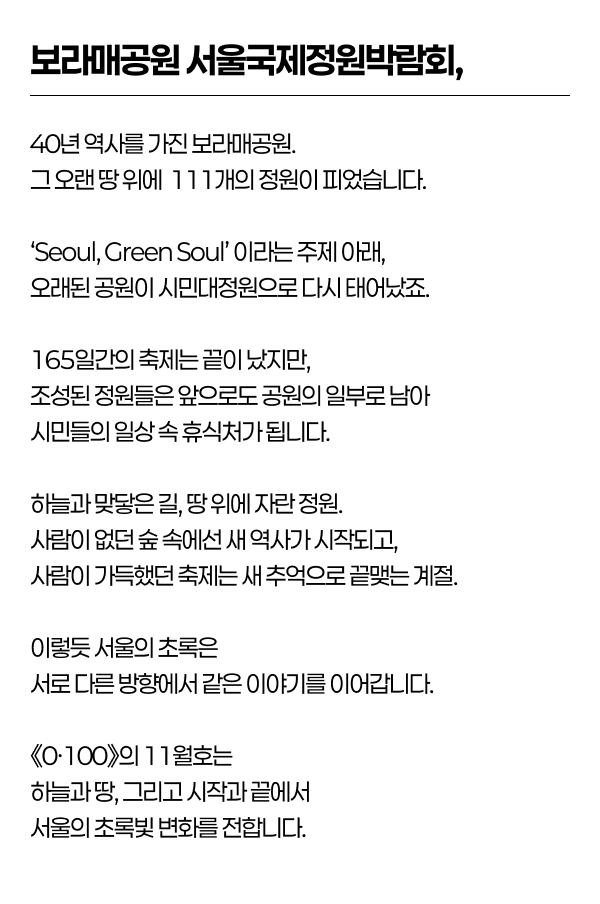 보라매공원 서울국제정원박람회,

40년 역사를 가진 보라매공원.
그 오랜 땅 위에 111개의 정원이 피었습니다.

'Seoul, Green Soul' 이라는 주제 아래,
오래된 공원이 시민대정원으로 다시 태어났죠.

165일간의 축제는 끝이 났지만,
조성된 정원들은 앞으로도 공원의 일부로 남아
시민들의 일상 속 휴식처가 됩니다.

하늘과 맞닿은 길, 땅 위에 자란 정원.
사람이 없던 숲 속에선 새 역사가 시작되고,
사람이 가득했던 축제는 새 추억으로 끝맺는 계절.

이렇듯 서울의 초록은
서로 다른 방향에서 같은 이야기를 이어갑니다.

《0·100》의 11월호는
하늘과 땅, 그리고 시작과 끝에서
서울의 초록빛 변화를 전합니다.